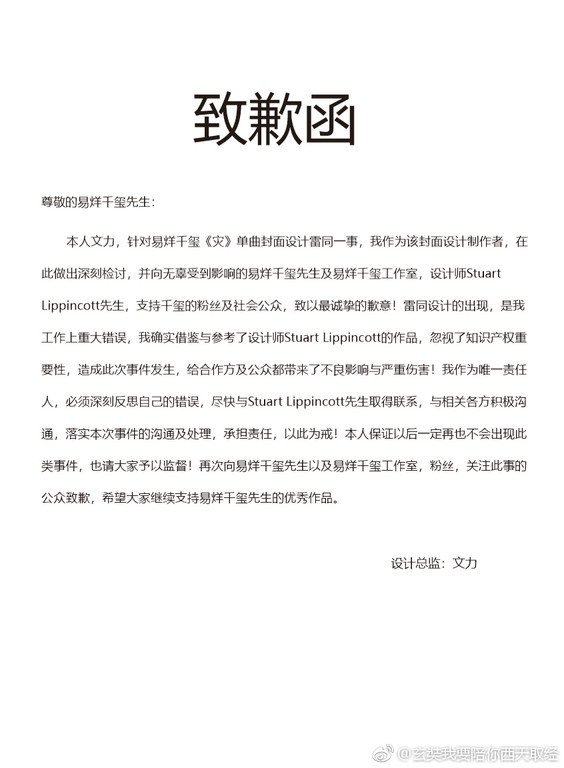 致歉函

尊敬的易烊千玺先生：

本人文力，针对易烊千玺《灾》单曲封面设计雷同一事，我作为该封面设计制作者，在此做出深刻检讨，并向无辜受到影响的易烊千玺先生及易烊千玺工作室，设计师Stuart Lippincott先生，支持千玺的粉丝及社会公众，致以最诚挚的歉意！雷同设计的出现，是我工作上重大错误，我确实借鉴与参考了设计师Stuart Lippincott的作品，忽视了知识产权重要性，造成此次事件发生，给合作方及公众都带来了不良影响与严重伤害！我作为唯一责任人，必须深刻反思自己的错误，尽快与Stuart Lippincott先生取得联系，与相关各方积极沟通，落实本次事件的沟通及处理，承担责任，以此为戒！本人保证以后一定再也不会出现此类事件，也请大家予以监督！再次向易烊千玺先生以及易烊千玺工作室，粉丝，关注此事的公众致歉，希望大家继续支持易烊千玺先生的优秀作品。

设计总监：文力

@玄奘我要陪你西天取经